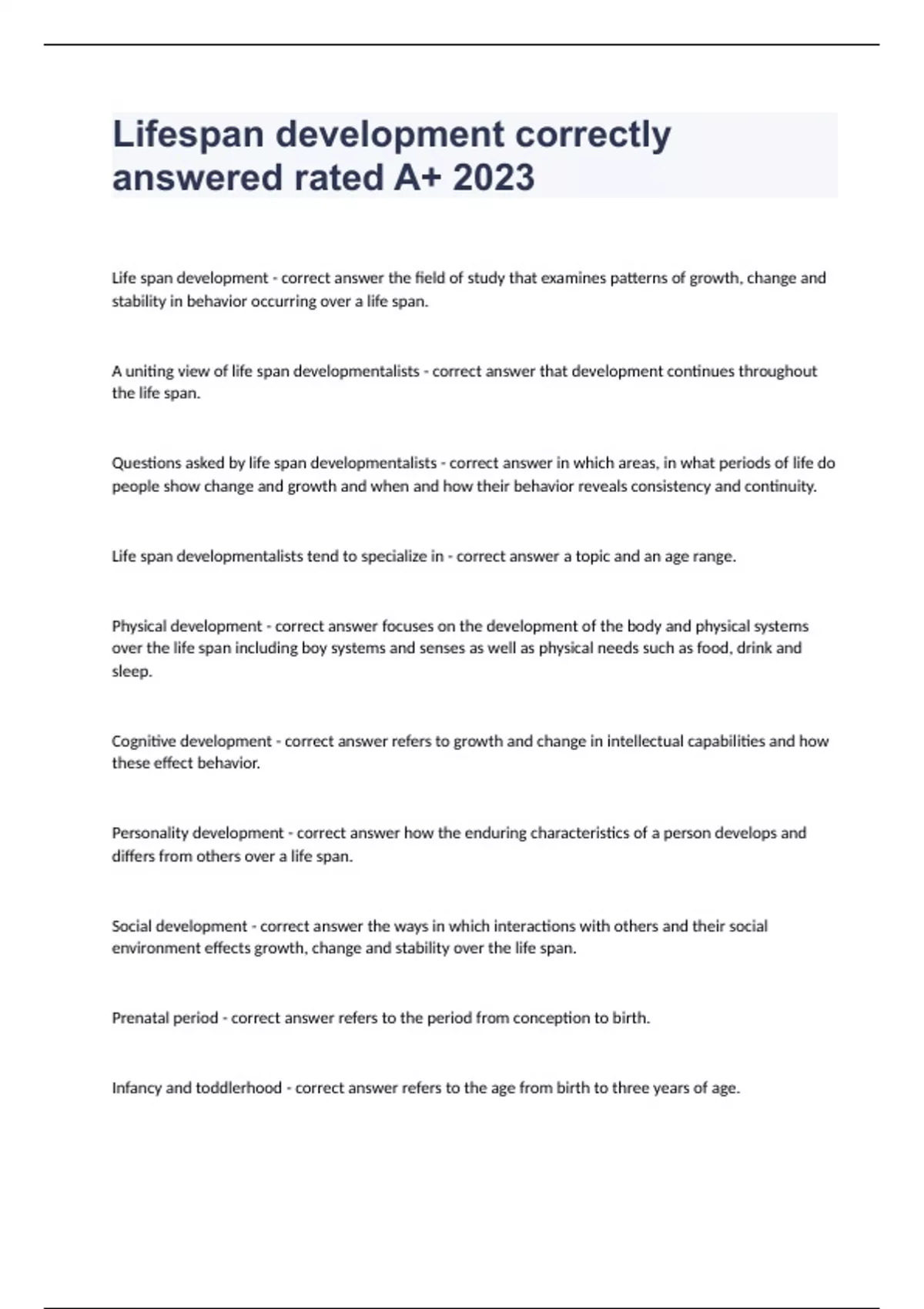 Lifespan development correctly answered rated A+ 2023

Life span development - correct answer the field of study that examines patterns of growth, change and stability in behavior occurring over a life span.

A uniting view of life span developmentalists - correct answer that development continues throughout the life span.

Questions asked by life span developmentalists - correct answer in which areas, in what periods of life do people show change and growth and when and how their behavior reveals consistency and continuity.

Life span developmentalists tend to specialize in - correct answer a topic and an age range.

Physical development - correct answer focuses on the development of the body and physical systems over the life span including boy systems and senses as well as physical needs such as food, drink and sleep.

Cognitive development - correct answer refers to growth and change in intellectual capabilities and how these effect behavior.

Personality development - correct answer how the enduring characteristics of a person develops and differs from others over a life span.

Social development - correct answer the ways in which interactions with others and their social environment effects growth, change and stability over the life span.

Prenatal period - correct answer refers to the period from conception to birth.

Infancy and toddlerhood - correct answer refers to the age from birth to three years of age.